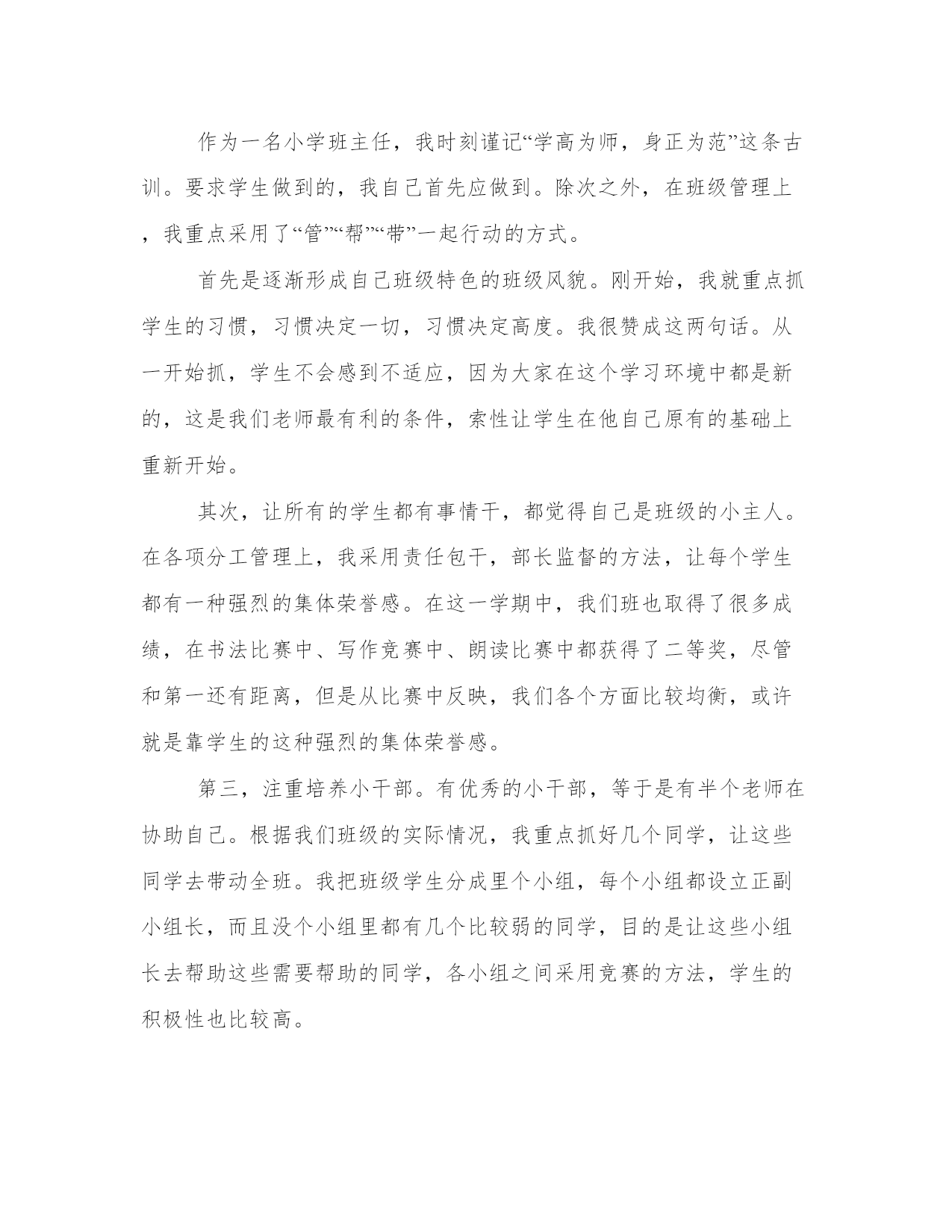 作为一名小学班主任，我时刻谨记“学高为师，身正为范”这条古训。要求学生做到的，我自己首先应做到。除次之外，在班级管理上，我重点采用了“管”“帮”“带”一起行动的方式。

首先是逐渐形成自己班级特色的班级风貌。刚开始，我就重点抓学生的习惯，习惯决定一切，习惯决定高度。我很赞成这两句话。从一开始抓，学生不会感到不适应，因为大家在这个学习环境中都是新的，这是我们老师最有利的条件，索性让学生在他自己原有的基础上重新开始。

其次，让所有的学生都有事情干，都觉得自己是班级的小主人。在各项分工管理上，我采用责任包干，部长监督的方法，让每个学生都有一种强烈的集体荣誉感。在这一学期中，我们班也取得了很多成绩，在书法比赛中、写作竞赛中、朗读比赛中都获得了二等奖，尽管和第一还有距离，但是从比赛中反映，我们各个方面比较均衡，或许就是靠学生的这种强烈的集体荣誉感。

第三，注重培养小干部。有优秀的小干部，等于是有半个老师在协助自己。根据我们班级的实际情况，我重点抓好几个同学，让这些同学去带动全班。我把班级学生分成里个小组，每个小组都设立正副小组长，而且没个小组里都有几个比较弱的同学，目的是让这些小组长去帮助这些需要帮助的同学，各小组之间采用竞赛的方法，学生的积极性也比较高。